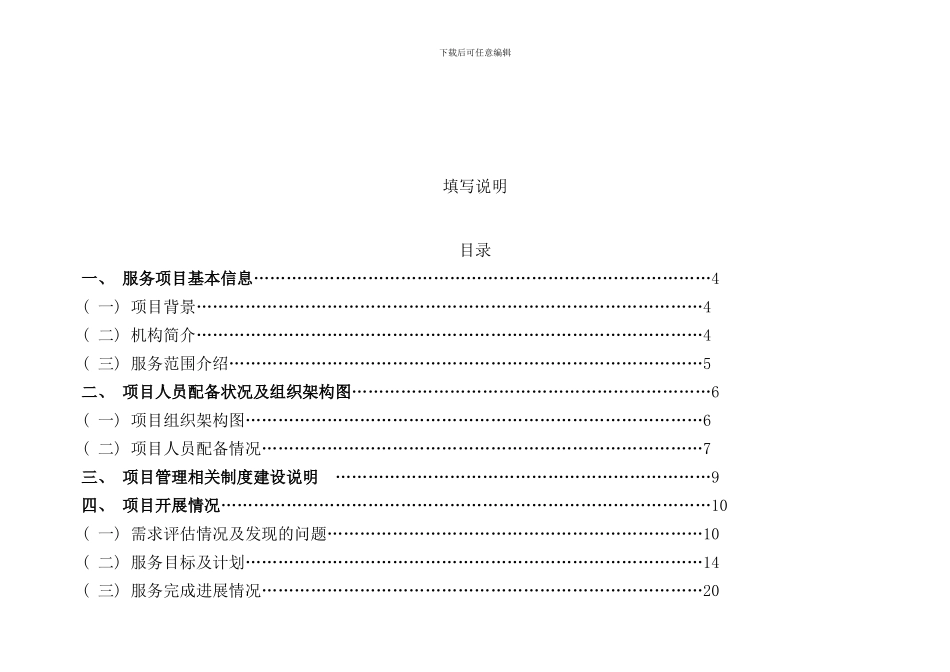 下载后可任意编辑

填写说明

目录

一、 服务项目基本信息……………………………………………………………………………4
（一）项目背景……………………………………………………………………………………4
（二）机构简介……………………………………………………………………………………4
（三）服务范围介绍………………………………………………………………………………5
二、 项目人员配备状况及组织架构图……………………………………………………………6
（一）项目组织架构图……………………………………………………………………………6
（二）项目人员配备情况…………………………………………………………………………7
三、 项目管理相关制度建设说明 ………………………………………………………………9
四、 项目开展情况…………………………………………………………………………………10
（一）需求评估情况及发现的问题………………………………………………………………10
（二）服务目标及计划……………………………………………………………………………14
（三）服务完成进展情况…………………………………………………………………………20